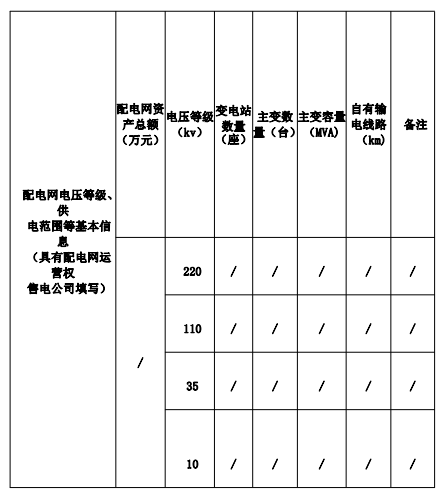 | 配电网电压等级、供电范围等基本信息（具有配电网运营权售电公司填写） | 配电网资产总额（万元） | 电压等级（kv） | 变电站数量（座） | 主变数量（台） | 主变容量（MVA） | 自有输电线路（km） | 备注 |
|---|---|---|---|---|---|---|---|
| | / | 220 | / | / | / | / | / |
| | | 110 | / | / | / | / | / |
| | | 35 | / | / | / | / | / |
| | | 10 | / | / | / | / | / |